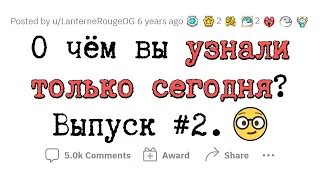 Posted by u/LanterneRougeOG 6 years ago 2 2

О чём вы узнали только сегодня? Выпуск #2.

5.0k Comments Award Share ...